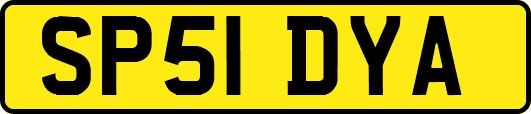 SP51 DYA